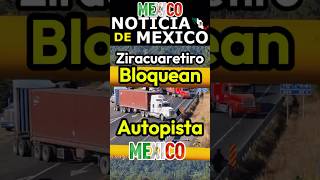 MEXICO
NOTICIA
DE MEXICO
Ziracuaretiro
Bloquean
Autopista
MEXICO